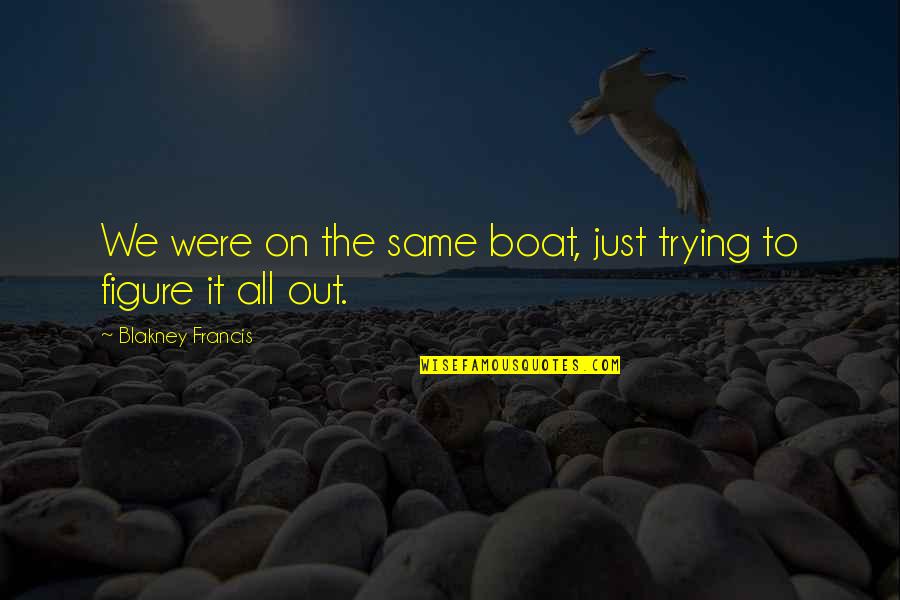 We were on the same boat, just trying to figure it all out.

~ Blakney Francis

WISEFAMOUSQUOTES.COM